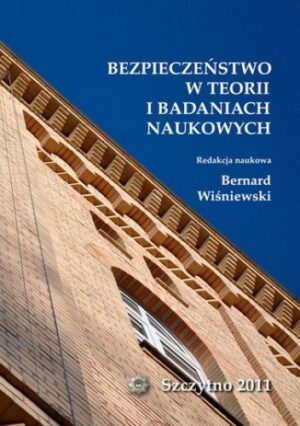 BEZPIECZEŃSTWO
W TEORII
I BADANIACH
NAUKOWYCH

Redakcja naukowa

Bernard
Wiśniewski

Szczytno 2011